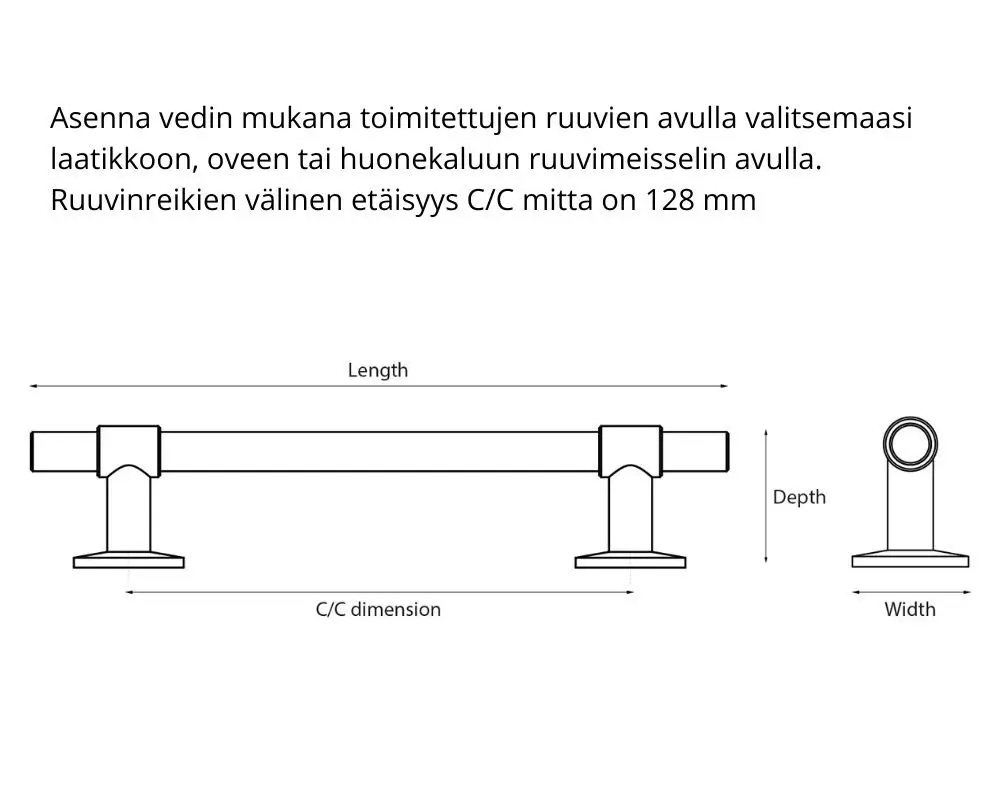 Asenna vedin mukana toimitettujen ruuvien avulla valitsemaasi laatikkoon, oveen tai huonekaluun ruuvimeisselin avulla. Ruuvinreikien välinen etäisyys C/C mitta on 128 mm

Length

Depth

C/C dimension

Width